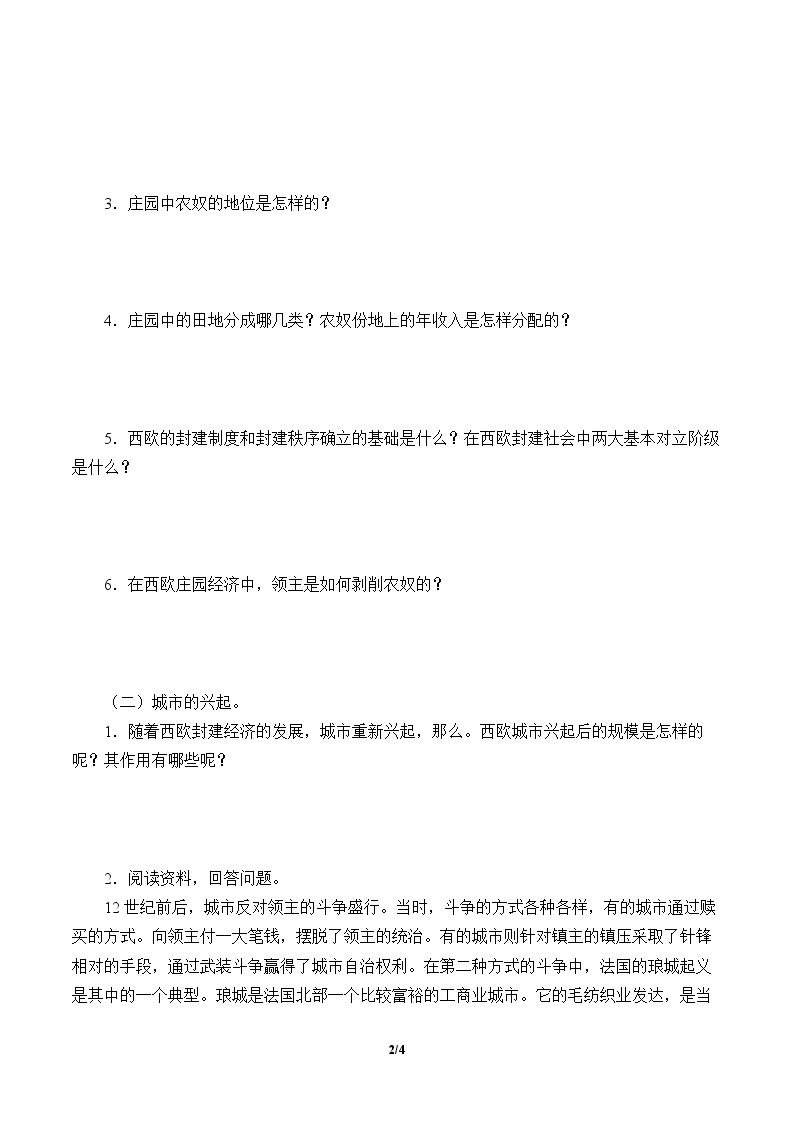 3．庄园中农奴的地位是怎样的？

4．庄园中的田地分成哪几类？农奴份地上的年收入是怎样分配的？

5．西欧的封建制度和封建秩序确立的基础是什么？在西欧封建社会中两大基本对立阶级是什么？

6．在西欧庄园经济中，领主是如何剥削农奴的？

（二）城市的兴起。

1．随着西欧封建经济的发展，城市重新兴起，那么。西欧城市兴起后的规模是怎样的呢？其作用有哪些呢？

2．阅读资料，回答问题。

12世纪前后，城市反对领主的斗争盛行。当时，斗争的方式各种各样，有的城市通过赎买的方式。向领主付一大笔钱，摆脱了领主的统治。有的城市则针对镇主的镇压采取了针锋相对的手段，通过武装斗争赢得了城市自治权利。在第二种方式的斗争中，法国的琅城起义是其中的一个典型。琅城是法国北部一个比较富裕的工商业城市。它的毛纺织业发达，是当

2/4